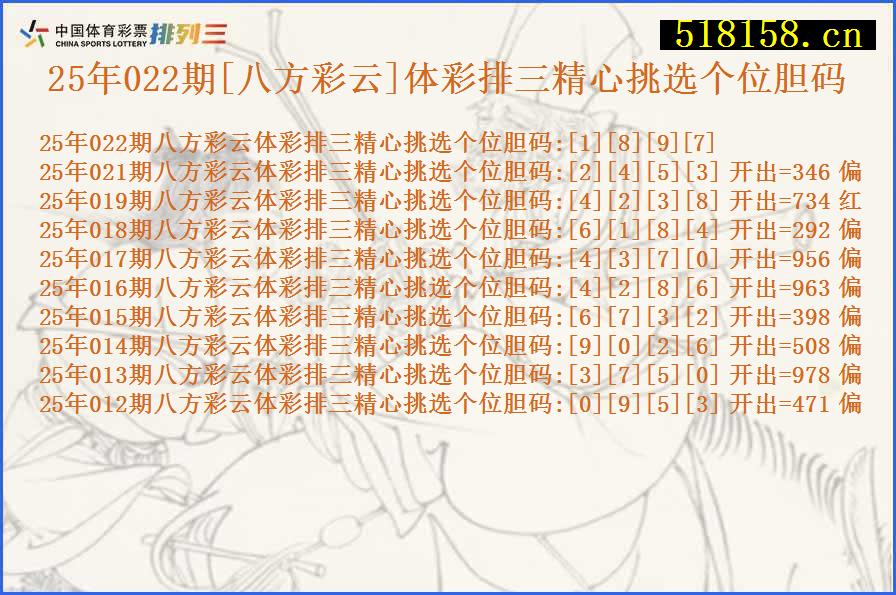 中国体育彩票
CHINA SPORTS LOTTERY
排列三

518158.cn

25年022期[八方彩云]体彩排三精心挑选个位胆码

25年022期八方彩云体彩排三精心挑选个位胆码:[1][8][9][7]
25年021期八方彩云体彩排三精心挑选个位胆码:[2][4][5][3] 开出=346 偏
25年019期八方彩云体彩排三精心挑选个位胆码:[4][2][3][8] 开出=734 红
25年018期八方彩云体彩排三精心挑选个位胆码:[6][1][8][4] 开出=292 偏
25年017期八方彩云体彩排三精心挑选个位胆码:[4][3][7][0] 开出=956 偏
25年016期八方彩云体彩排三精心挑选个位胆码:[4][2][8][6] 开出=963 偏
25年015期八方彩云体彩排三精心挑选个位胆码:[6][7][3][2] 开出=398 偏
25年014期八方彩云体彩排三精心挑选个位胆码:[9][0][2][6] 开出=508 偏
25年013期八方彩云体彩排三精心挑选个位胆码:[3][7][5][0] 开出=978 偏
25年012期八方彩云体彩排三精心挑选个位胆码:[0][9][5][3] 开出=471 偏